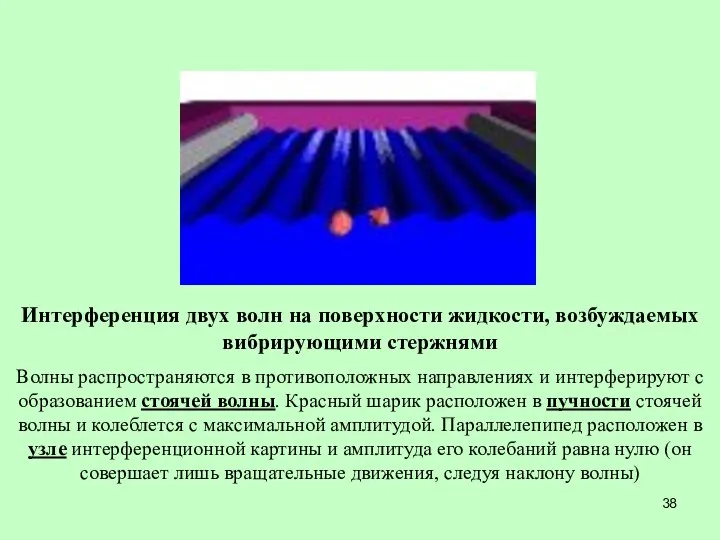 Интерференция двух волн на поверхности жидкости, возбуждаемых вибрирующими стержнями

Волны распространяются в противоположных направлениях и интерферируют с образованием стоячей волны. Красный шарик расположен в пучности стоячей волны и колеблется с максимальной амплитудой. Параллелепипед расположен в узле интерференционной картины и амплитуда его колебаний равна нулю (он совершает лишь вращательные движения, следуя наклону волны)

38